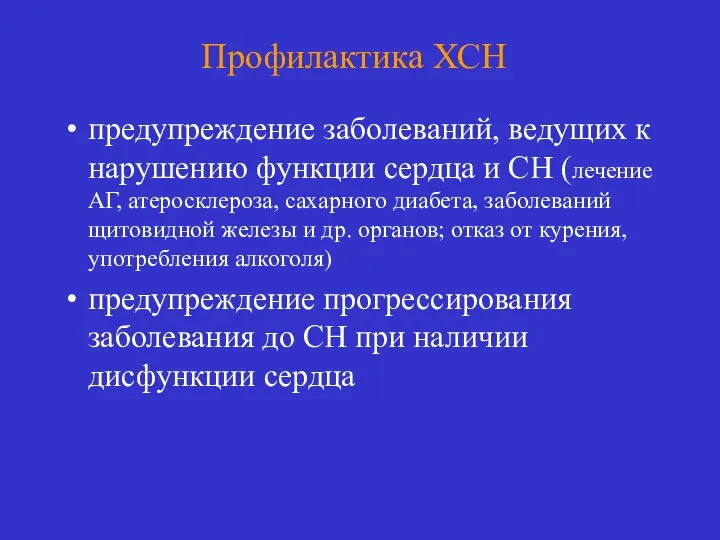 Профилактика ХСН

• предупреждение заболеваний, ведущих к нарушению функции сердца и СН (лечение АГ, атеросклероза, сахарного диабета, заболеваний щитовидной железы и др. органов; отказ от курения, употребления алкоголя)

• предупреждение прогрессирования заболевания до СН при наличии дисфункции сердца